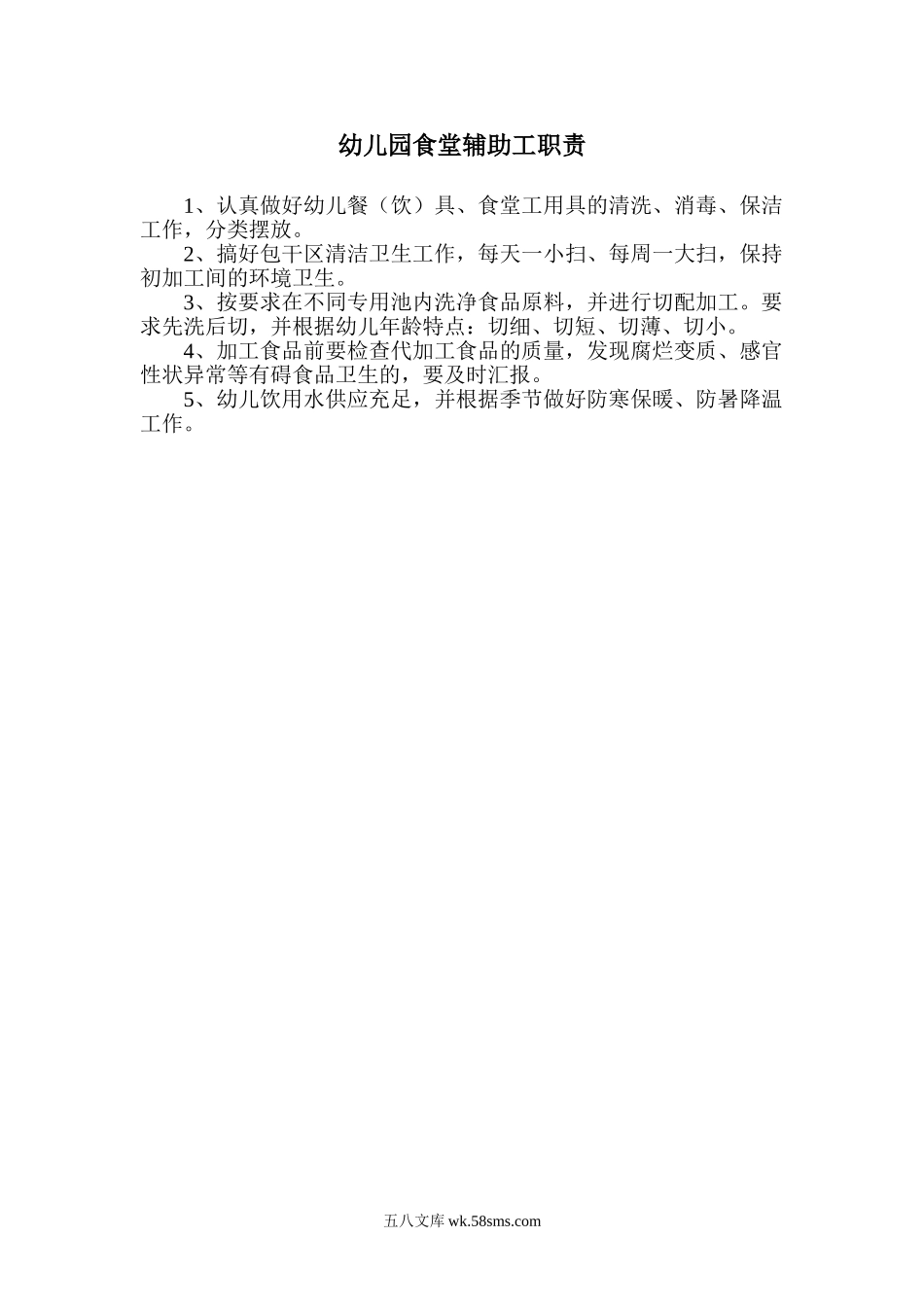 幼儿园食堂辅助工职责

1、认真做好幼儿餐（饮）具、食堂工用具的清洗、消毒、保洁工作，分类摆放。

2、搞好包干区清洁卫生工作，每天一小扫、每周一大扫，保持初加工间的环境卫生。

3、按要求在不同专用池内洗净食品原料，并进行切配加工。要求先洗后切，并根据幼儿年龄特点：切细、切短、切薄、切小。

4、加工食品前要检查代加工食品的质量，发现腐烂变质、感官性状异常等有碍食品卫生的，要及时汇报。

5、幼儿饮用水供应充足，并根据季节做好防寒保暖、防暑降温工作。

五八文库 wk.58sms.com